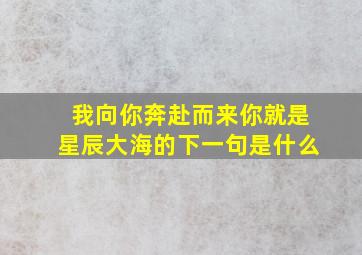 我向你奔赴而来你就是星辰大海的下一句是什么